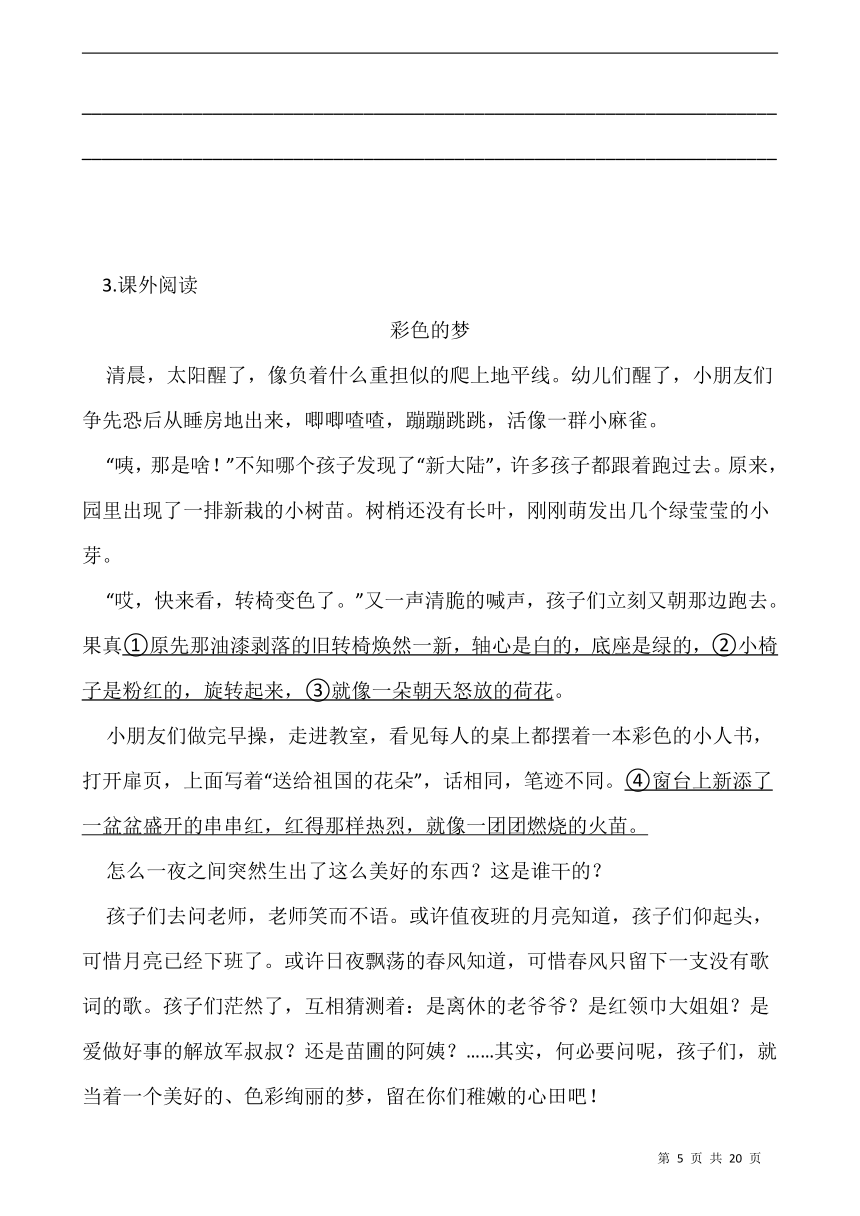 3.课外阅读

彩色的梦

清晨，太阳醒了，像负着什么重担似的爬上地平线。幼儿们醒了，小朋友们争先恐后从睡房地出来，唧唧喳喳，蹦蹦跳跳，活像一群小麻雀。

“咦，那是啥！”不知哪个孩子发现了“新大陆”，许多孩子都跟着跑过去。原来，园里出现了一排新栽的小树苗。树梢还没有长叶，刚刚萌发出几个绿莹莹的小芽。

“哎，快来看，转椅变色了。”又一声清脆的喊声，孩子们立刻又朝那边跑去。果真①原先那油漆剥落的旧转椅焕然一新，轴心是白的，底座是绿的，②小椅子是粉红的，旋转起来，③就像一朵朝天怒放的荷花。

小朋友们做完早操，走进教室，看见每人的桌上都摆着一本彩色的小人书，打开扉页，上面写着“送给祖国的花朵”，话相同，笔迹不同。④窗台上新添了一盆盆盛开的串串红，红得那样热烈，就像一团团燃烧的火苗。

怎么一夜之间突然生出了这么美好的东西？这是谁干的？

孩子们去问老师，老师笑而不语。或许值夜班的月亮知道，孩子们仰起头，可惜月亮已经下班了。或许日夜飘荡的春风知道，可惜春风只留下一支没有歌词的歌。孩子们茫然了，互相猜测着：是离休的老爷爷？是红领巾大姐姐？是爱做好事的解放军叔叔？还是苗圃的阿姨？……其实，何必要问呢，孩子们，就当着一个美好的、色彩绚丽的梦，留在你们稚嫩的心田吧！

第 5 页 共 20 页